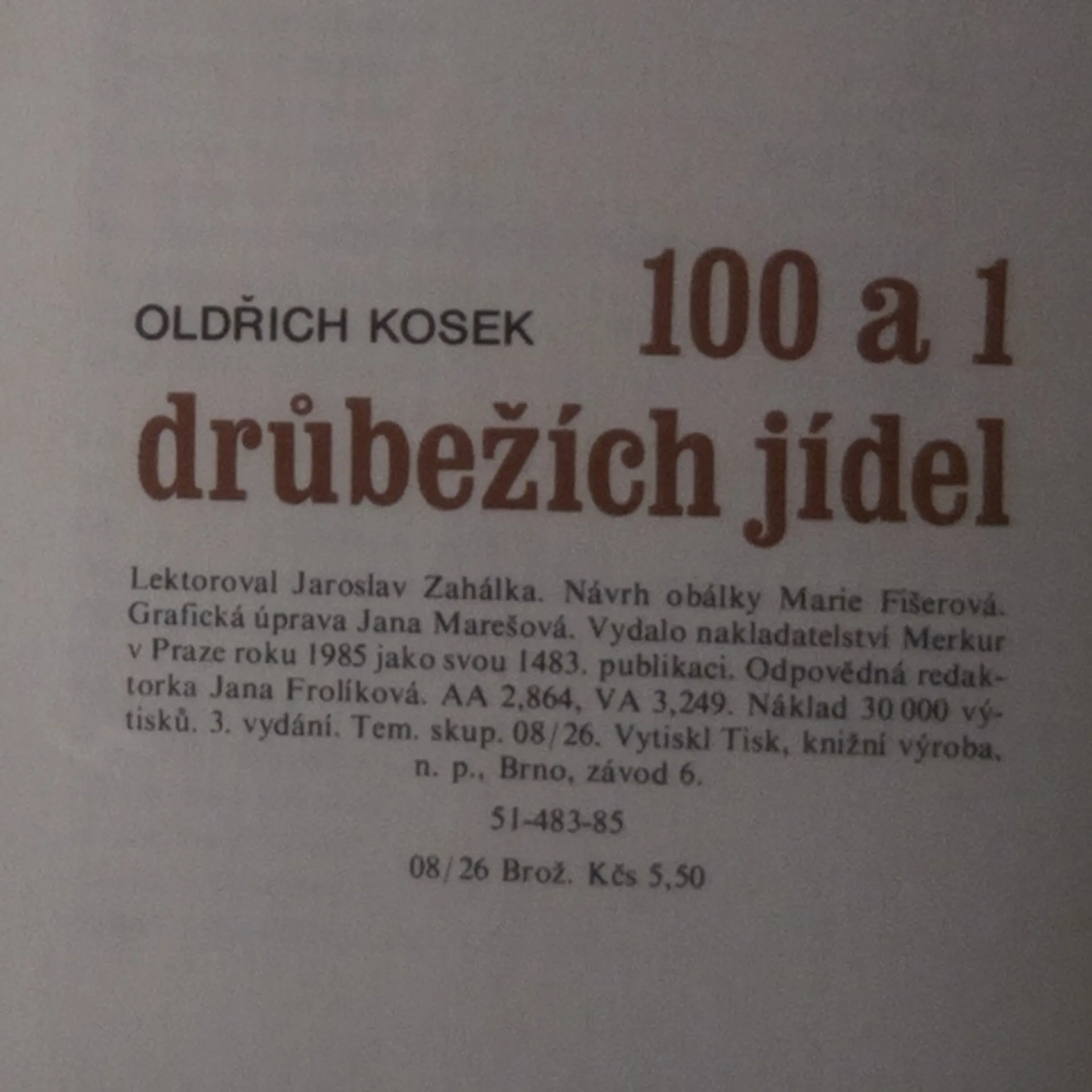 OLDŘICH KOSEK

100 a 1
drůbežích jídel

Lektoroval Jaroslav Zahálka. Návrh obálky Marie Fišerová. Grafická úprava Jana Marešová. Vydalo nakladatelství Merkur v Praze roku 1985 jako svou 1483. publikaci. Odpovědná redaktorka Jana Frolíková. AA 2,864, VA 3,249. Náklad 30 000 výtisků. 3. vydání. Tem. skup. 08/26. Vytiskl Tisk, knižní výroba, n. p., Brno, závod 6.

51-483-85

08/26 Brož. Kčs 5,50